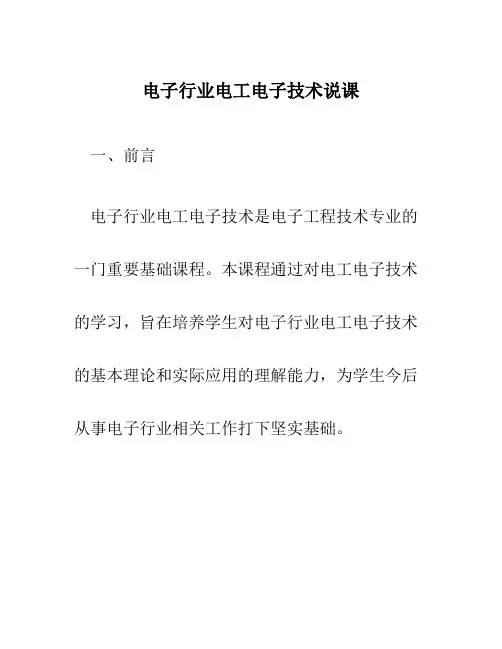 电子行业电工电子技术说课

一、前言

电子行业电工电子技术是电子工程技术专业的一门重要基础课程。本课程通过对电工电子技术的学习，旨在培养学生对电子行业电工电子技术的基本理论和实际应用的理解能力，为学生今后从事电子行业相关工作打下坚实基础。